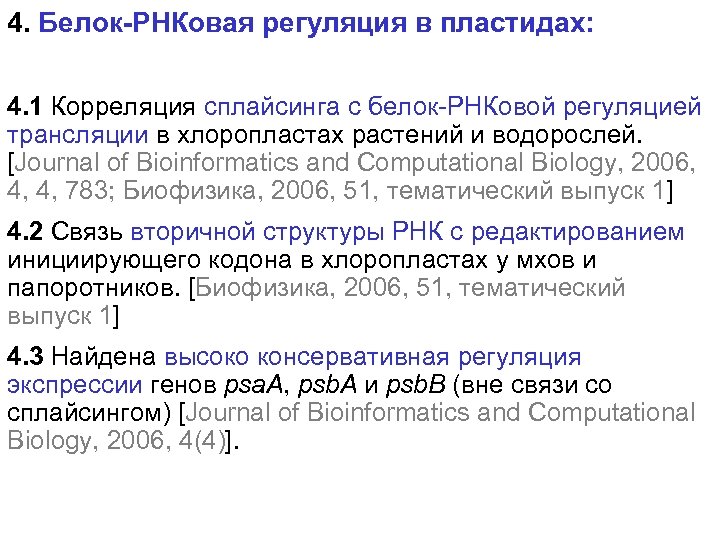 4. Белок-РНКовая регуляция в пластидах:

4.1 Корреляция сплайсинга с белок-РНКовой регуляцией трансляции в хлоропластах растений и водорослей. [Journal of Bioinformatics and Computational Biology, 2006, 4, 4, 783; Биофизика, 2006, 51, тематический выпуск 1]

4.2 Связь вторичной структуры РНК с редактированием инициирующего кодона в хлоропластах у мхов и папоротников. [Биофизика, 2006, 51, тематический выпуск 1]

4.3 Найдена высоко консервативная регуляция экспрессии генов psaA, psbA и psbB (вне связи со сплайсингом) [Journal of Bioinformatics and Computational Biology, 2006, 4(4)].